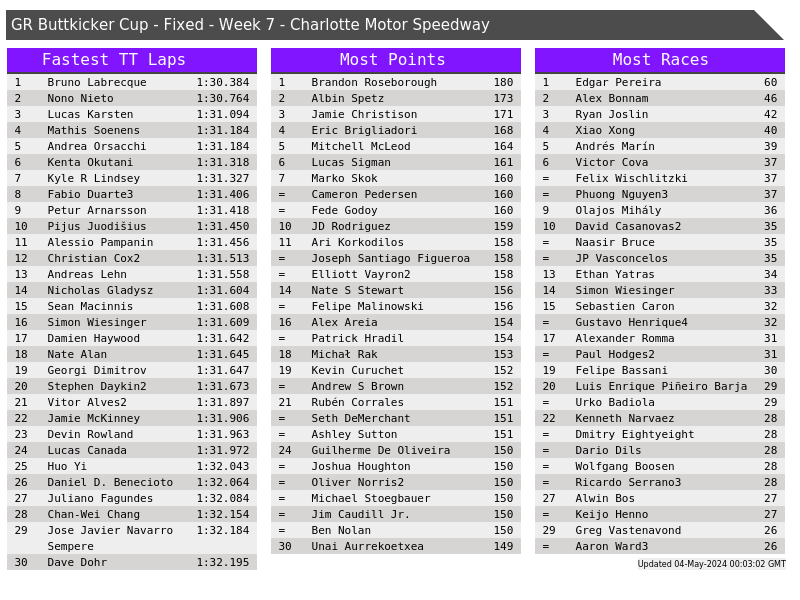 GR Buttkicker Cup - Fixed - Week 7 - Charlotte Motor Speedway

Fastest TT Laps

| 1 | Bruno Labrecque | 1:30.384 |
|---|---|---|
| 2 | Nono Nieto | 1:30.764 |
| 3 | Lucas Karsten | 1:31.094 |
| 4 | Mathis Soenens | 1:31.184 |
| 5 | Andrea Orsacchi | 1:31.184 |
| 6 | Kenta Okutani | 1:31.318 |
| 7 | Kyle R Lindsey | 1:31.327 |
| 8 | Fabio Duarte3 | 1:31.406 |
| 9 | Petur Arnarsson | 1:31.418 |
| 10 | Pijus Juodišius | 1:31.450 |
| 11 | Alessio Pampanin | 1:31.456 |
| 12 | Christian Cox2 | 1:31.513 |
| 13 | Andreas Lehn | 1:31.558 |
| 14 | Nicholas Gladysz | 1:31.604 |
| 15 | Sean Macinnis | 1:31.608 |
| 16 | Simon Wiesinger | 1:31.609 |
| 17 | Damien Haywood | 1:31.642 |
| 18 | Nate Alan | 1:31.645 |
| 19 | Georgi Dimitrov | 1:31.647 |
| 20 | Stephen Daykin2 | 1:31.673 |
| 21 | Vitor Alves2 | 1:31.897 |
| 22 | Jamie McKinney | 1:31.906 |
| 23 | Devin Rowland | 1:31.963 |
| 24 | Lucas Canada | 1:31.972 |
| 25 | Huo Yi | 1:32.043 |
| 26 | Daniel D. Benecioto | 1:32.064 |
| 27 | Juliano Fagundes | 1:32.084 |
| 28 | Chan-Wei Chang | 1:32.154 |
| 29 | Jose Javier Navarro Sempere | 1:32.184 |
| 30 | Dave Dohr | 1:32.195 |

Most Points

| 1 | Brandon Roseborough | 180 |
|---|---|---|
| 2 | Albin Spetz | 173 |
| 3 | Jamie Christison | 171 |
| 4 | Eric Brigliadori | 168 |
| 5 | Mitchell McLeod | 164 |
| 6 | Lucas Sigman | 161 |
| 7 | Marko Skok | 160 |
| = | Cameron Pedersen | 160 |
| = | Fede Godoy | 160 |
| 10 | JD Rodriguez | 159 |
| 11 | Ari Korkodilos | 158 |
| = | Joseph Santiago Figueroa | 158 |
| = | Elliott Vayron2 | 158 |
| 14 | Nate S Stewart | 156 |
| = | Felipe Malinowski | 156 |
| 16 | Alex Areia | 154 |
| = | Patrick Hradil | 154 |
| 18 | Michał Rak | 153 |
| 19 | Kevin Curuchet | 152 |
| = | Andrew S Brown | 152 |
| 21 | Rubén Corrales | 151 |
| = | Seth DeMerchant | 151 |
| = | Ashley Sutton | 151 |
| 24 | Guilherme De Oliveira | 150 |
| = | Joshua Houghton | 150 |
| = | Oliver Norris2 | 150 |
| = | Michael Stoegbauer | 150 |
| = | Jim Caudill Jr. | 150 |
| = | Ben Nolan | 150 |
| 30 | Unai Aurrekoetxea | 149 |

Most Races

| 1 | Edgar Pereira | 60 |
|---|---|---|
| 2 | Alex Bonnam | 46 |
| 3 | Ryan Joslin | 42 |
| 4 | Xiao Xong | 40 |
| 5 | Andrés Marín | 39 |
| 6 | Victor Cova | 37 |
| = | Felix Wischlitzki | 37 |
| = | Phuong Nguyen3 | 37 |
| 9 | Olajos Mihály | 36 |
| 10 | David Casanovas2 | 35 |
| = | Naasir Bruce | 35 |
| = | JP Vasconcelos | 35 |
| 13 | Ethan Yatras | 34 |
| 14 | Simon Wiesinger | 33 |
| 15 | Sebastien Caron | 32 |
| = | Gustavo Henrique4 | 32 |
| 17 | Alexander Romma | 31 |
| = | Paul Hodges2 | 31 |
| 19 | Felipe Bassani | 30 |
| 20 | Luis Enrique Piñeiro Barja | 29 |
| = | Urko Badiola | 29 |
| 22 | Kenneth Narvaez | 28 |
| = | Dmitry Eightyeight | 28 |
| = | Dario Dils | 28 |
| = | Wolfgang Boosen | 28 |
| = | Ricardo Serrano3 | 28 |
| 27 | Alwin Bos | 27 |
| = | Keijo Henno | 27 |
| 29 | Greg Vastenavond | 26 |
| = | Aaron Ward3 | 26 |

Updated 04-May-2024 00:03:02 GMT